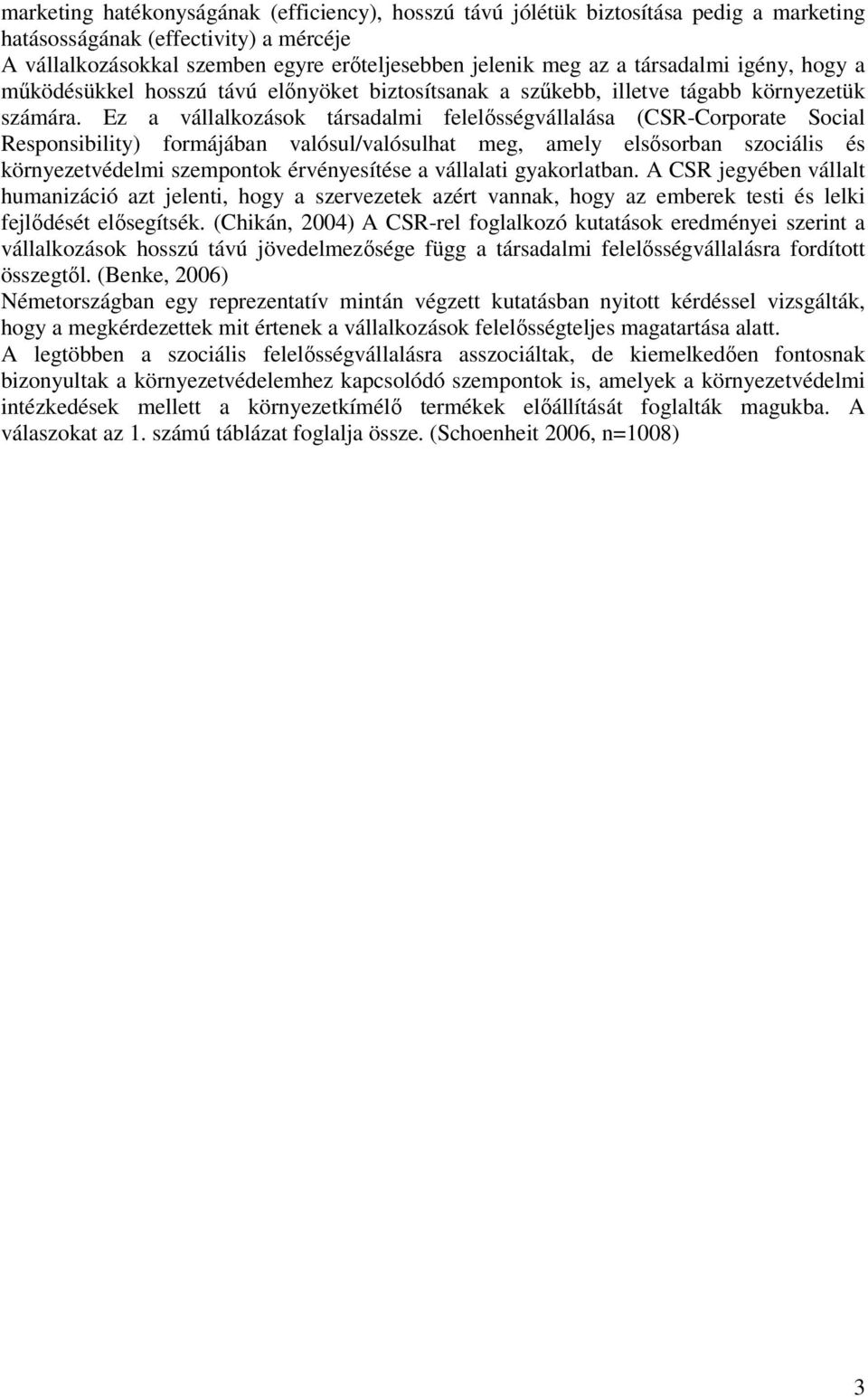 marketing hatékonyságának (efficiency), hosszú távú jólétük biztosítása pedig a marketing hatásosságának (effectivity) a mércéje
A vállalkozásokkal szemben egyre erőteljesebben jelenik meg az a társadalmi igény, hogy a működésükkel hosszú távú előnyöket biztosítsanak a szűkebb, illetve tágabb környezetük számára. Ez a vállalkozások társadalmi felelősségvállalása (CSR-Corporate Social Responsibility) formájában valósul/valósulhat meg, amely elsősorban szociális és környezetvédelmi szempontok érvényesítése a vállalati gyakorlatban. A CSR jegyében vállalt humanizáció azt jelenti, hogy a szervezetek azért vannak, hogy az emberek testi és lelki fejlődését elősegítsék. (Chikán, 2004) A CSR-rel foglalkozó kutatások eredményei szerint a vállalkozások hosszú távú jövedelmezősége függ a társadalmi felelősségvállalásra fordított összegtől. (Benke, 2006)
Németországban egy reprezentatív mintán végzett kutatásban nyitott kérdéssel vizsgálták, hogy a megkérdezettek mit értenek a vállalkozások felelősségteljes magatartása alatt.
A legtöbben a szociális felelősségvállalásra asszociáltak, de kiemelkedően fontosnak bizonyultak a környezetvédelemhez kapcsolódó szempontok is, amelyek a környezetvédelmi intézkedések mellett a környezetkímélő termékek előállítását foglalták magukba. A válaszokat az 1. számú táblázat foglalja össze. (Schoenheit 2006, n=1008)

3